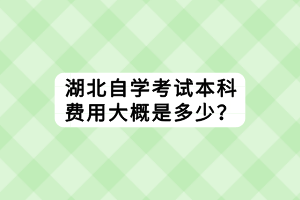 湖北自学考试本科费用大概是多少？